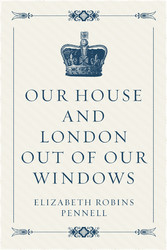 OUR HOUSE AND LONDON OUT OF OUR WINDOWS

ELIZABETH ROBINS PENNELL